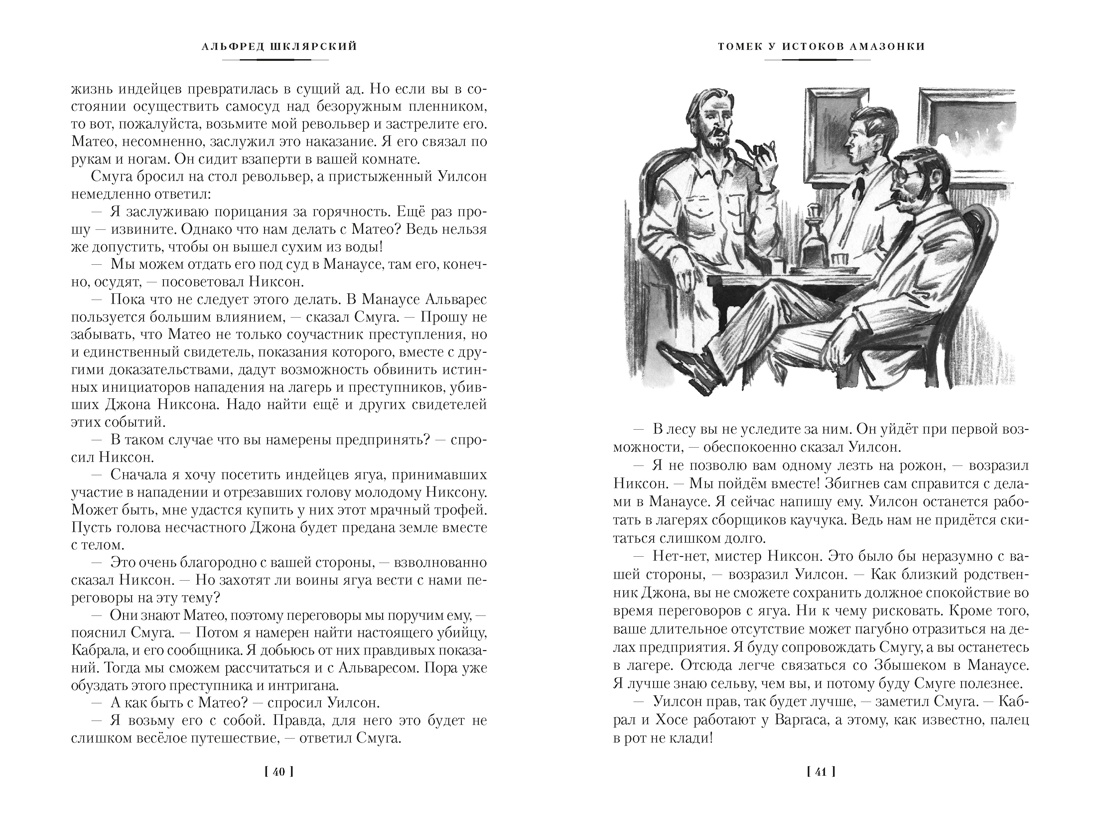 АЛЬФРЕД ШКЛЯРСКИЙ

жизнь индейцев превратилась в сущий ад. Но если вы в состоянии осуществить самосуд над безоружным пленником, то вот, пожалуйста, возьмите мой револьвер и застрелите его. Матео, несомненно, заслужил это наказание. Я его связал по рукам и ногам. Он сидит взаперти в вашей комнате.

Смуга бросил на стол револьвер, а пристыженный Уилсон немедленно ответил:

— Я заслуживаю порицания за горячность. Ещё раз прошу — извините. Однако что нам делать с Матео? Ведь нельзя же допустить, чтобы он вышел сухим из воды!

— Мы можем отдать его под суд в Манаусе, там его, конечно, осудят, — посоветовал Никсон.

— Пока что не следует этого делать. В Манаусе Альварес пользуется большим влиянием, — сказал Смуга. — Прошу не забывать, что Матео не только соучастник преступления, но и единственный свидетель, показания которого, вместе с другими доказательствами, дадут возможность обвинить истинных инициаторов нападения на лагерь и преступников, убивших Джона Никсона. Надо найти ещё и других свидетелей этих событий.

— В таком случае что вы намерены предпринять? — спросил Никсон.

— Сначала я хочу посетить индейцев ягуа, принимавших участие в нападении и отрезавших голову молодому Никсону. Может быть, мне удастся купить у них этот мрачный трофей. Пусть голова несчастного Джона будет предана земле вместе с телом.

— Это очень благородно с вашей стороны, — взволнованно сказал Никсон. — Но захотят ли воины ягуа вести с нами переговоры на эту тему?

— Они знают Матео, поэтому переговоры мы поручим ему, — пояснил Смуга. — Потом я намерен найти настоящего убийцу, Кабрала, и его сообщника. Я добьюсь от них правдивых показаний. Тогда мы сможем рассчитаться и с Альваресом. Пора уже обуздать этого преступника и интригана.

— А как быть с Матео? — спросил Уилсон.

— Я возьму его с собой. Правда, для него это будет не слишком весёлое путешествие, — ответил Смуга.

[ 40 ]

ТОМЕК У ИСТОКОВ АМАЗОНКИ

— В лесу вы не уследите за ним. Он уйдёт при первой возможности, — обеспокоенно сказал Уилсон.

— Я не позволю вам одному лезть на рожон, — возразил Никсон. — Мы пойдём вместе! Збигнев сам справится с делами в Манаусе. Я сейчас напишу ему. Уилсон останется работать в лагерях сборщиков каучука. Ведь нам не придётся скитаться слишком долго.

— Нет-нет, мистер Никсон. Это было бы неразумно с вашей стороны, — возразил Уилсон. — Как близкий родственник Джона, вы не сможете сохранить должное спокойствие во время переговоров с ягуа. Ни к чему рисковать. Кроме того, ваше длительное отсутствие может пагубно отразиться на делах предприятия. Я буду сопровождать Смугу, а вы останетесь в лагере. Отсюда легче связаться со Збышеком в Манаусе. Я лучше знаю сельву, чем вы, и потому буду Смуге полезнее.

— Уилсон прав, так будет лучше, — заметил Смуга. — Кабрал и Хосе работают у Варгаса, а этому, как известно, палец в рот не клади!

[ 41 ]